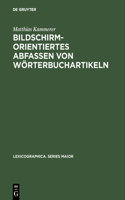 DE GRUYTER

Matthias Kammerer

BILDSCHIRM-ORIENTIERTES ABFASSEN VON WÖRTERBUCHARTIKELN

LEXICOGRAPHICA. SERIES MAIOR

DE G